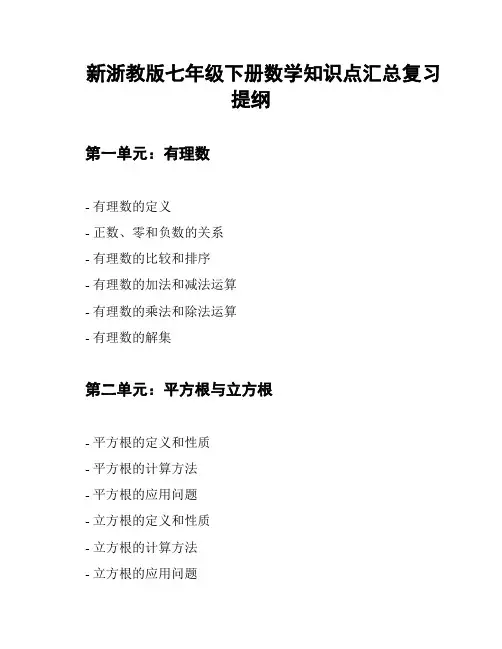 新浙教版七年级下册数学知识点汇总复习提纲

第一单元：有理数

- 有理数的定义
- 正数、零和负数的关系
- 有理数的比较和排序
- 有理数的加法和减法运算
- 有理数的乘法和除法运算
- 有理数的解集

第二单元：平方根与立方根

- 平方根的定义和性质
- 平方根的计算方法
- 平方根的应用问题
- 立方根的定义和性质
- 立方根的计算方法
- 立方根的应用问题